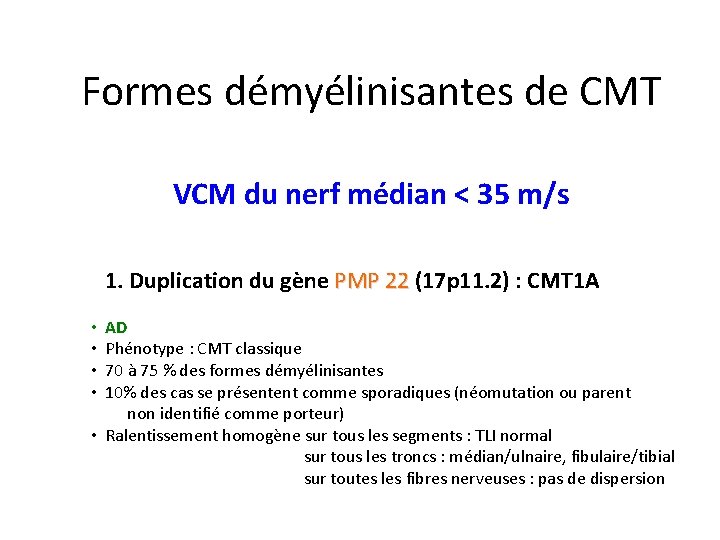 Formes démyélinisantes de CMT

VCM du nerf médian < 35 m/s

1. Duplication du gène PMP 22 (17p11.2) : CMT1A

• AD
• Phénotype : CMT classique
• 70 à 75 % des formes démyélinisantes
• 10% des cas se présentent comme sporadiques (néomutation ou parent non identifié comme porteur)
• Ralentissement homogène sur tous les segments : TLI normal
sur tous les troncs : médian/ulnaire, fibulaire/tibial
sur toutes les fibres nerveuses : pas de dispersion